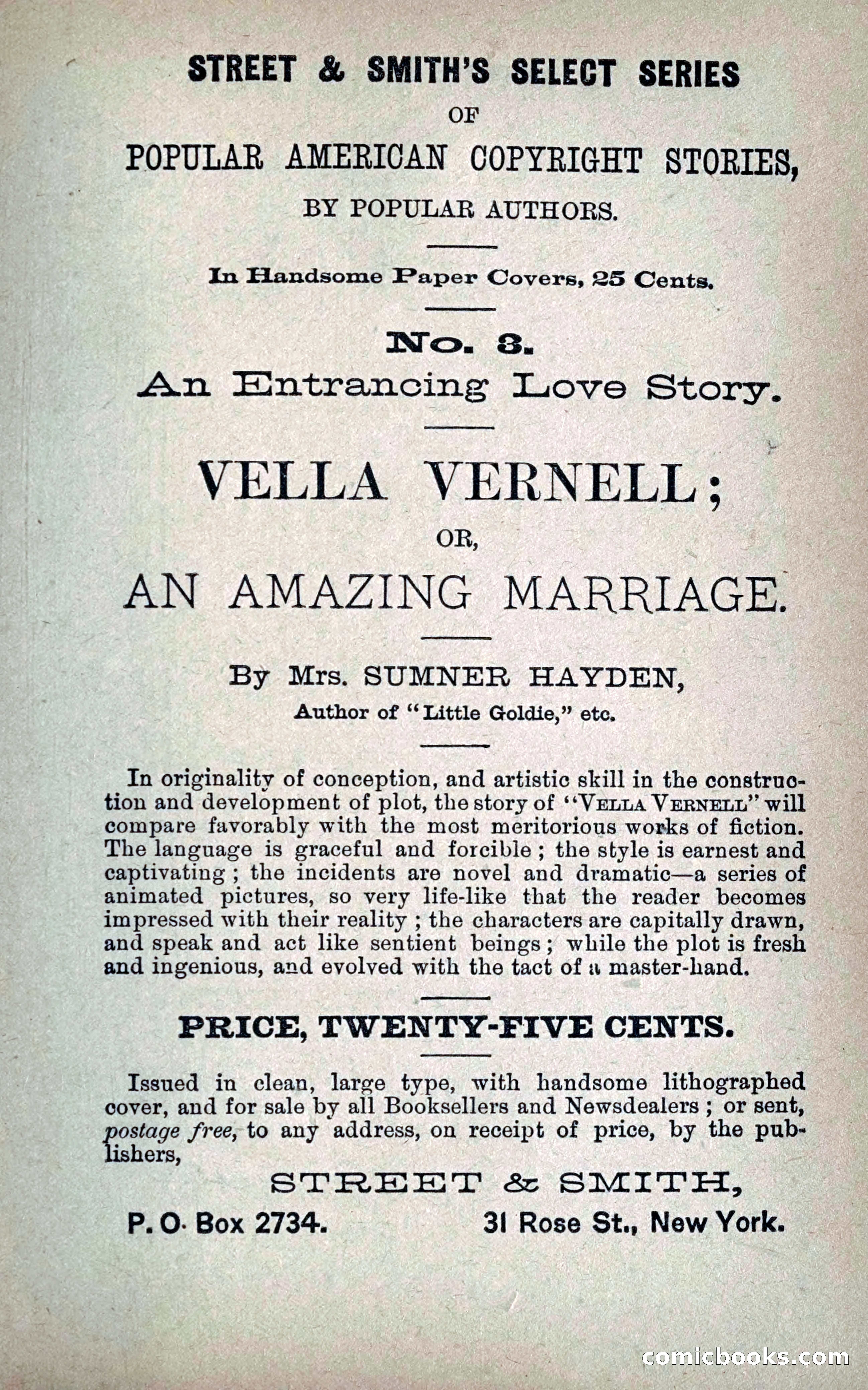 STREET & SMITH'S SELECT SERIES

OF

POPULAR AMERICAN COPYRIGHT STORIES,

BY POPULAR AUTHORS.

In Handsome Paper Covers, 25 Cents.

No. 3.

An Entrancing Love Story.

VELLA VERNELL;

OR,

AN AMAZING MARRIAGE.

By Mrs. SUMNER HAYDEN,

Author of "Little Goldie," etc.

In originality of conception, and artistic skill in the construction and development of plot, the story of "VELLA VERNELL" will compare favorably with the most meritorious works of fiction. The language is graceful and forcible; the style is earnest and captivating; the incidents are novel and dramatic—a series of animated pictures, so very life-like that the reader becomes impressed with their reality; the characters are capitally drawn, and speak and act like sentient beings; while the plot is fresh and ingenious, and evolved with the tact of a master-hand.

PRICE, TWENTY-FIVE CENTS.

Issued in clean, large type, with handsome lithographed cover, and for sale by all Booksellers and Newsdealers; or sent, postage free, to any address, on receipt of price, by the publishers,

STREET & SMITH,

P. O. Box 2734. 31 Rose St., New York.

comicbooks.com